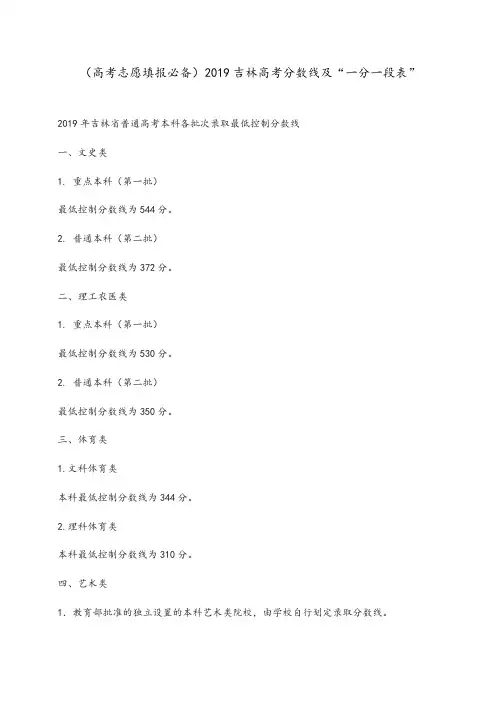 （高考志愿填报必备）2019 吉林高考分数线及“一分一段表”

2019 年吉林省普通高考本科各批次录取最低控制分数线

一、文史类

1. 重点本科（第一批）

最低控制分数线为 544 分。

2. 普通本科（第二批）

最低控制分数线为 372 分。

二、理工农医类

1. 重点本科（第一批）

最低控制分数线为 530 分。

2. 普通本科（第二批）

最低控制分数线为 350 分。

三、体育类

1. 文科体育类

本科最低控制分数线为 344 分。

2. 理科体育类

本科最低控制分数线为 310 分。

四、艺术类

1. 教育部批准的独立设置的本科艺术类院校，由学校自行划定录取分数线。